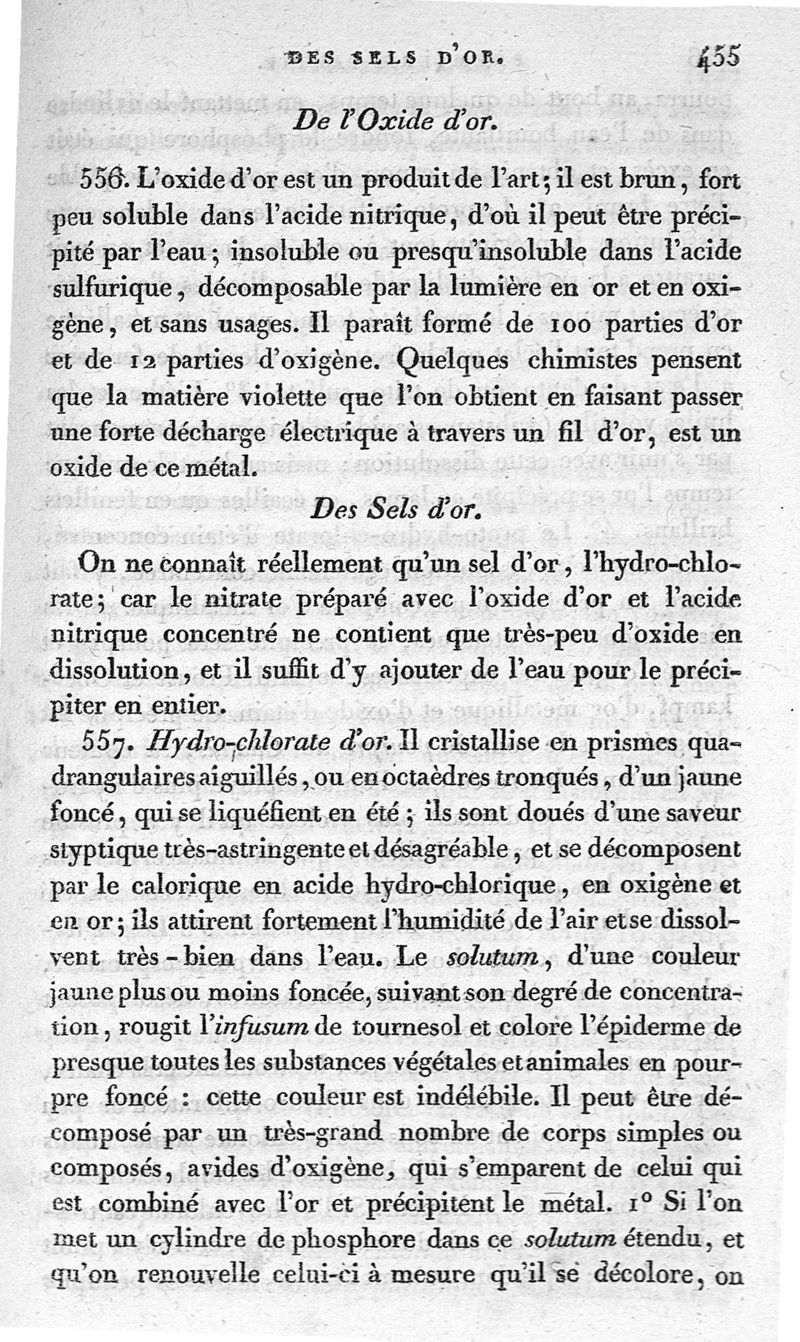 DES SELS D'OR. 455

De l'Oxide d'or.

556. L'oxide d'or est un produit de l'art; il est brun, fort peu soluble dans l'acide nitrique, d'où il peut être précipité par l'eau; insoluble ou presqu'insoluble dans l'acide sulfurique, décomposable par la lumière en or et en oxigène, et sans usages. Il paraît formé de 100 parties d'or et de 12 parties d'oxigène. Quelques chimistes pensent que la matière violette que l'on obtient en faisant passer une forte décharge électrique à travers un fil d'or, est un oxide de ce métal.

Des Sels d'or.

On ne connaît réellement qu'un sel d'or, l'hydro-chlorate; car le nitrate préparé avec l'oxide d'or et l'acide nitrique concentré ne contient que très-peu d'oxide en dissolution, et il suffit d'y ajouter de l'eau pour le précipiter en entier.

557. Hydro-chlorate d'or. Il cristallise en prismes quadrangulaires aiguillés, ou en octaèdres tronqués, d'un jaune foncé, qui se liquéfient en été; ils sont doués d'une saveur styptique très-astringente et désagréable, et se décomposent par le calorique en acide hydro-chlorique, en oxigène et en or; ils attirent fortement l'humidité de l'air et se dissolvent très-bien dans l'eau. Le solutum, d'une couleur jaune plus ou moins foncée, suivant son degré de concentration, rougit l'infusum de tournesol et colore l'épiderme de presque toutes les substances végétales et animales en pourpre foncé : cette couleur est indélébile. Il peut être décomposé par un très-grand nombre de corps simples ou composés, avides d'oxigène, qui s'emparent de celui qui est combiné avec l'or et précipitent le métal. 1° Si l'on met un cylindre de phosphore dans ce solutum étendu, et qu'on renouvelle celui-ci à mesure qu'il se décolore, on